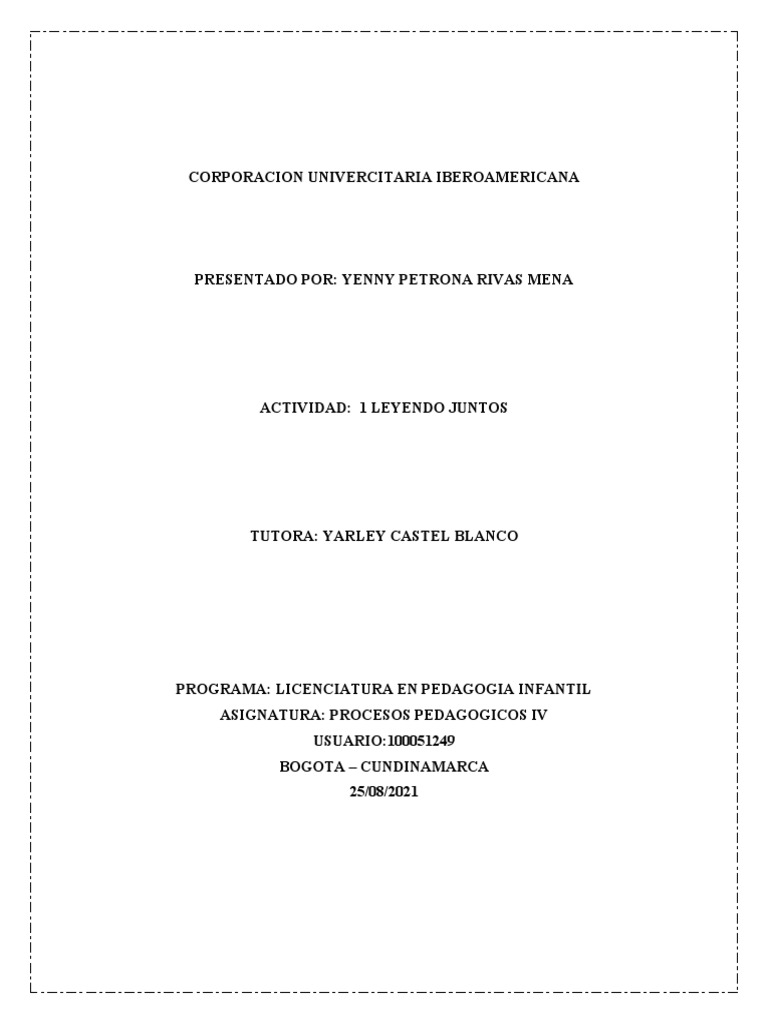 CORPORACION UNIVERCITARIA IBEROAMERICANA

PRESENTADO POR: YENNY PETRONA RIVAS MENA

ACTIVIDAD: 1 LEYENDO JUNTOS

TUTORA: YARLEY CASTEL BLANCO

PROGRAMA: LICENCIATURA EN PEDAGOGIA INFANTIL
ASIGNATURA: PROCESOS PEDAGOGICOS IV
USUARIO:100051249
BOGOTA – CUNDINAMARCA
25/08/2021